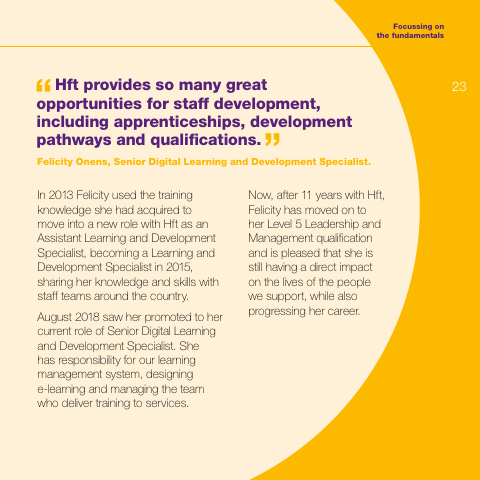 Focussing on the fundamentals

23

“ Hft provides so many great opportunities for staff development, including apprenticeships, development pathways and qualifications. ”

Felicity Onens, Senior Digital Learning and Development Specialist.

In 2013 Felicity used the training knowledge she had acquired to move into a new role with Hft as an Assistant Learning and Development Specialist, becoming a Learning and Development Specialist in 2015, sharing her knowledge and skills with staff teams around the country.

August 2018 saw her promoted to her current role of Senior Digital Learning and Development Specialist. She has responsibility for our learning management system, designing e-learning and managing the team who deliver training to services.

Now, after 11 years with Hft, Felicity has moved on to her Level 5 Leadership and Management qualification and is pleased that she is still having a direct impact on the lives of the people we support, while also progressing her career.